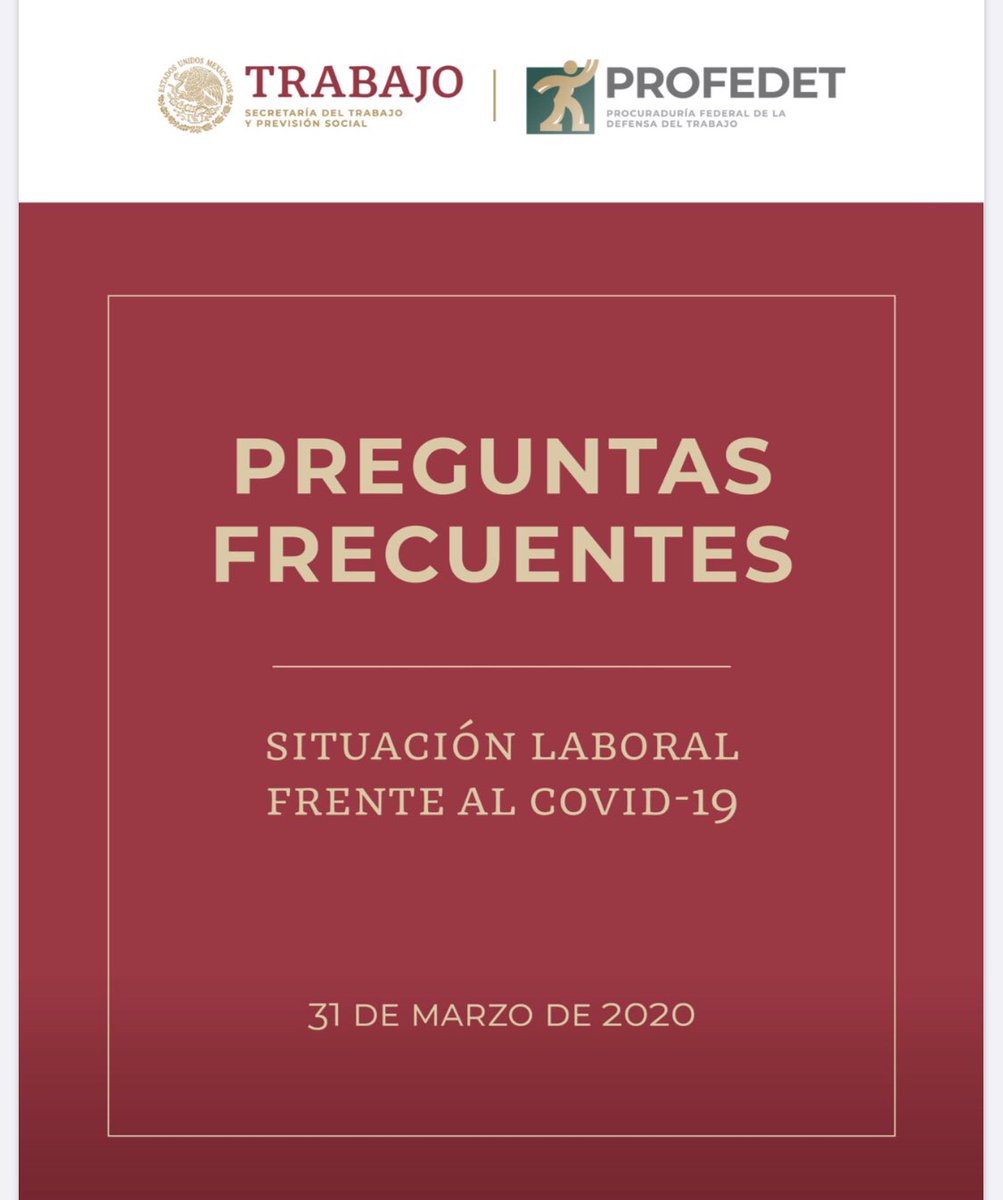 ESTADOS UNIDOS MEXICANOS

TRABAJO
SECRETARÍA DEL TRABAJO Y PREVISIÓN SOCIAL

PROFEDET
PROCURADURÍA FEDERAL DE LA DEFENSA DEL TRABAJO

PREGUNTAS FRECUENTES

SITUACIÓN LABORAL FRENTE AL COVID-19

31 DE MARZO DE 2020